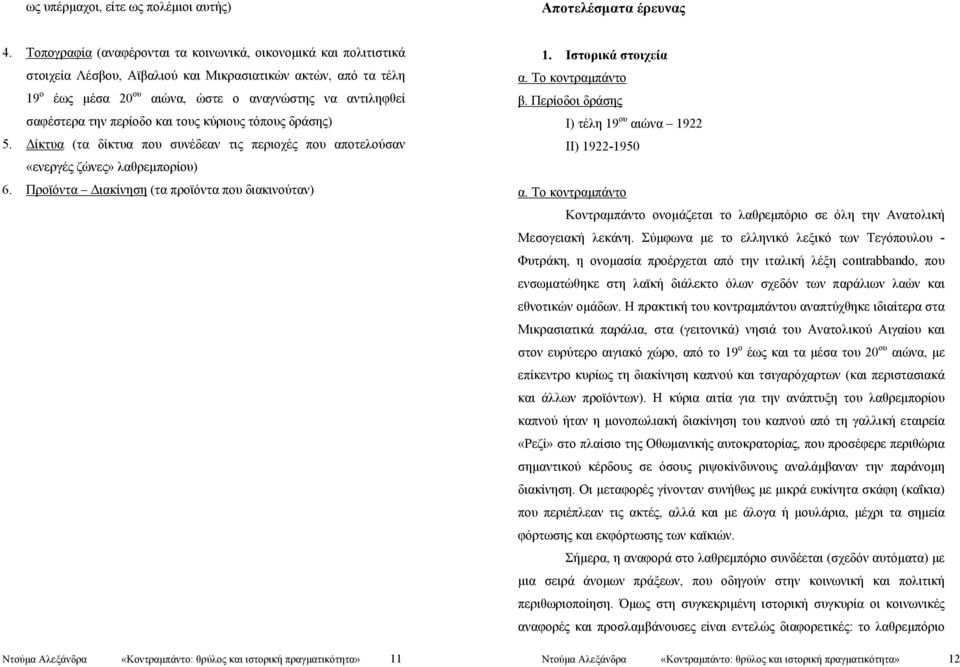 ως υπέρμαχοι, είτε ως πολέμιοι αυτής)

4. Τοπογραφία (αναφέρονται τα κοινωνικά, οικονομικά και πολιτιστικά στοιχεία Λέσβου, Αϊβαλιού και Μικρασιατικών ακτών, από τα τέλη 19$^{ο}$ έως μέσα 20$^{ου}$ αιώνα, ώστε ο αναγνώστης να αντιληφθεί σαφέστερα την περίοδο και τους κύριους τόπους δράσης)
5. Δίκτυα (τα δίκτυα που συνέδεαν τις περιοχές που αποτελούσαν «ενεργές ζώνες» λαθρεμπορίου)
6. Προϊόντα – Διακίνηση (τα προϊόντα που διακινούνταν)

Ντούμα Αλεξάνδρα «Κοντραμπάντο: θρύλος και ιστορική πραγματικότητα» 11

Αποτελέσματα έρευνας

1. Ιστορικά στοιχεία
α. Το κοντραμπάντο
β. Περίοδοι δράσης
Ι) τέλη 19$^{ου}$ αιώνα – 1922
ΙΙ) 1922-1950

α. Το κοντραμπάντο
Κοντραμπάντο ονομάζεται το λαθρεμπόριο σε όλη την Ανατολική Μεσογειακή λεκάνη. Σύμφωνα με το ελληνικό λεξικό των Τεγόπουλου - Φυτράκη, η ονομασία προέρχεται από την ιταλική λέξη contrabbando, που ενσωματώθηκε στη λαϊκή διάλεκτο όλων σχεδόν των παράλιων λαών και εθνοτικών ομάδων. Η πρακτική του κοντραμπάντου αναπτύχθηκε ιδιαίτερα στα Μικρασιατικά παράλια, στα (γειτονικά) νησιά του Ανατολικού Αιγαίου και στον ευρύτερο αιγιακό χώρο, από το 19$^{ο}$ έως και τα μέσα του 20$^{ου}$ αιώνα, με επίκεντρο κυρίως τη διακίνηση καπνού και τσιγαρόχαρτων (και περιστασιακά και άλλων προϊόντων). Η κύρια αιτία για την ανάπτυξη του λαθρεμπορίου καπνού ήταν η μονοπωλιακή διακίνηση του καπνού από τη γαλλική εταιρεία «Ρεζί» στο πλαίσιο της Οθωμανικής αυτοκρατορίας, που προσέφερε περιθώρια σημαντικού κέρδους σε όσους ριψοκίνδυνους αναλάμβαναν την παράνομη διακίνηση. Οι μεταφορές γίνονταν συνήθως με μικρά ευκίνητα σκάφη (καΐκια) που περιέπλεαν τις ακτές, αλλά και με άλογα ή μουλάρια, μέχρι τα σημεία φόρτωσης και εκφόρτωσης των καϊκιών.

Σήμερα, η αναφορά στο λαθρεμπόριο συνδέεται (σχεδόν αυτόματα) με μια σειρά άνομων πράξεων, που οδηγούν στην κοινωνική και πολιτική περιθωριοποίηση. Όμως στη συγκεκριμένη ιστορική συγκυρία οι κοινωνικές αναφορές και προσλαμβάνουσες είναι εντελώς διαφορετικές: το λαθρεμπόριο

Ντούμα Αλεξάνδρα «Κοντραμπάντο: θρύλος και ιστορική πραγματικότητα» 12